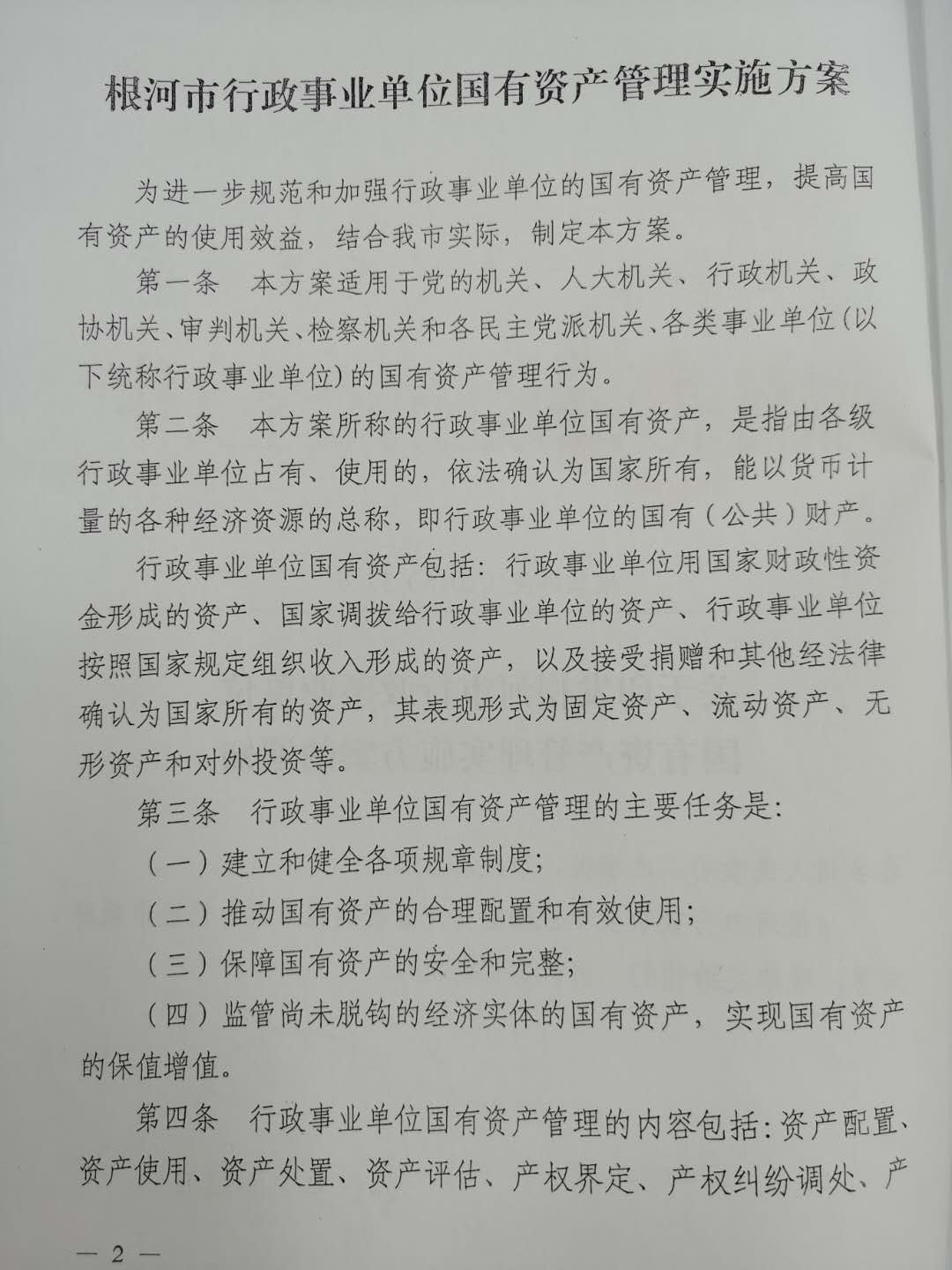 根河市行政事业单位国有资产管理实施方案

为进一步规范和加强行政事业单位的国有资产管理，提高国有资产的使用效益，结合我市实际，制定本方案。

第一条　本方案适用于党的机关、人大机关、行政机关、政协机关、审判机关、检察机关和各民主党派机关、各类事业单位(以下统称行政事业单位)的国有资产管理行为。

第二条　本方案所称的行政事业单位国有资产，是指由各级行政事业单位占有、使用的，依法确认为国家所有，能以货币计量的各种经济资源的总称，即行政事业单位的国有（公共）财产。

行政事业单位国有资产包括：行政事业单位用国家财政性资金形成的资产、国家调拨给行政事业单位的资产、行政事业单位按照国家规定组织收入形成的资产，以及接受捐赠和其他经法律确认为国家所有的资产，其表现形式为固定资产、流动资产、无形资产和对外投资等。

第三条　行政事业单位国有资产管理的主要任务是:

（一）建立和健全各项规章制度;

（二）推动国有资产的合理配置和有效使用;

（三）保障国有资产的安全和完整;

（四）监管尚未脱钩的经济实体的国有资产，实现国有资产的保值增值。

第四条　行政事业单位国有资产管理的内容包括:资产配置、资产使用、资产处置、资产评估、产权界定、产权纠纷调处、产

— 2 —